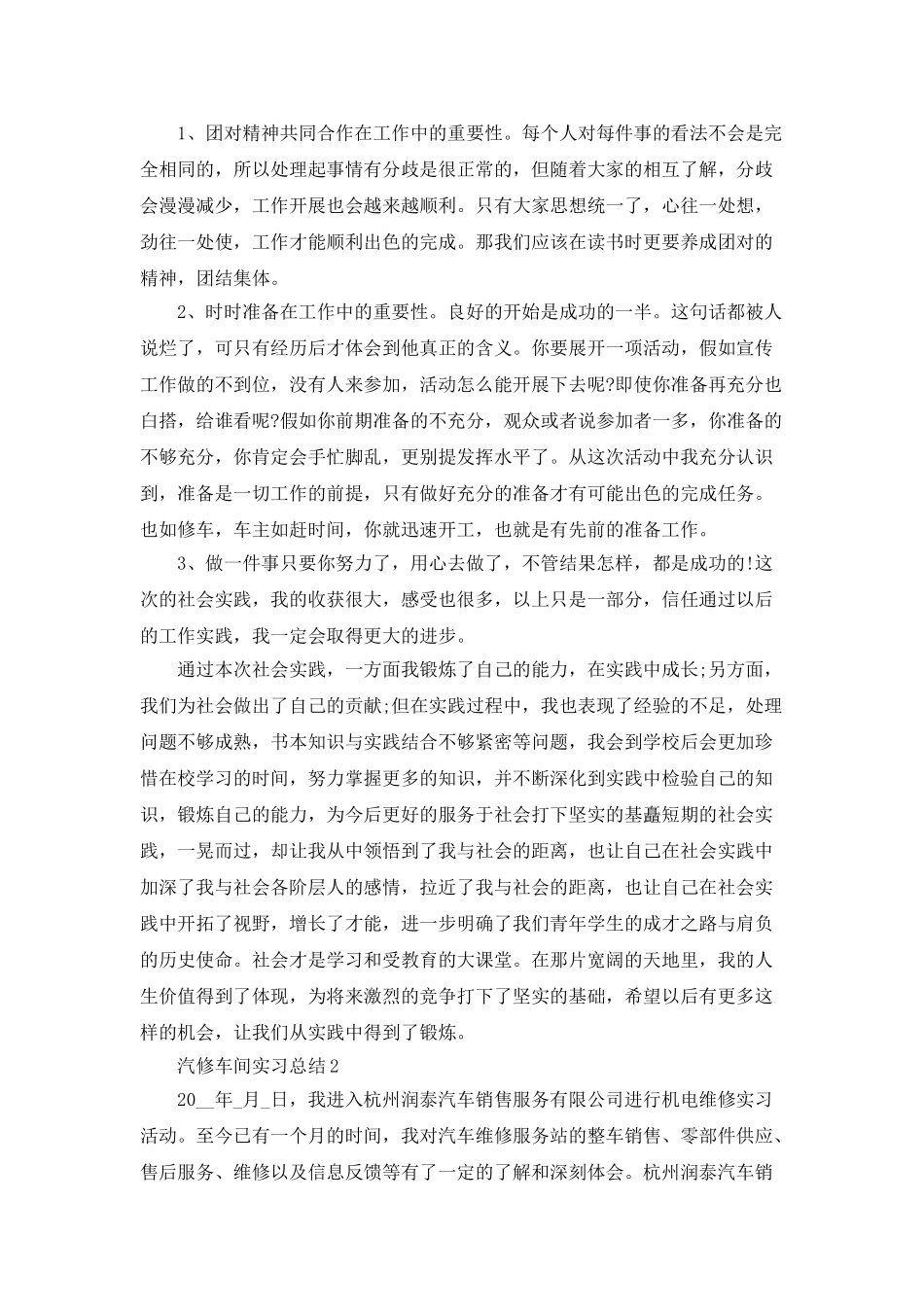 1、团对精神共同合作在工作中的重要性。每个人对每件事的看法不会是完全相同的，所以处理起事情有分歧是很正常的，但随着大家的相互了解，分歧会漫漫减少，工作开展也会越来越顺利。只有大家思想统一了，心往一处想，劲往一处使，工作才能顺利出色的完成。那我们应该在读书时更要养成团对的精神，团结集体。

2、时时准备在工作中的重要性。良好的开始是成功的一半。这句话都被人说烂了，可只有经历后才体会到他真正的含义。你要展开一项活动，假如宣传工作做的不到位，没有人来参加，活动怎么能开展下去呢?即使你准备再充分也白搭，给谁看呢?假如你前期准备的不充分，观众或者说参加者一多，你准备的不够充分，你肯定会手忙脚乱，更别提发挥水平了。从这次活动中我充分认识到，准备是一切工作的前提，只有做好充分的准备才有可能出色的完成任务。也如修车，车主如赶时间，你就迅速开工，也就是有先前的准备工作。

3、做一件事只要你努力了，用心去做了，不管结果怎样，都是成功的!这次的社会实践，我的收获很大，感受也很多，以上只是一部分，信任通过以后的工作实践，我一定会取得更大的进步。

通过本次社会实践，一方面我锻炼了自己的能力，在实践中成长;另方面，我们为社会做出了自己的贡献;但在实践过程中，我也表现了经验的不足，处理问题不够成熟，书本知识与实践结合不够紧密等问题，我会到学校后会更加珍惜在校学习的时间，努力掌握更多的知识，并不断深化到实践中检验自己的知识，锻炼自己的能力，为今后更好的服务于社会打下坚实的基矗短期的社会实践，一晃而过，却让我从中领悟到了我与社会的距离，也让自己在社会实践中加深了我与社会各阶层人的感情，拉近了我与社会的距离，也让自己在社会实践中开拓了视野，增长了才能，进一步明确了我们青年学生的成才之路与肩负的历史使命。社会才是学习和受教育的大课堂。在那片宽阔的天地里，我的人生价值得到了体现，为将来激烈的竞争打下了坚实的基础，希望以后有更多这样的机会，让我们从实践中得到了锻炼。

汽修车间实习总结2

20__年_月_日，我进入杭州润泰汽车销售服务有限公司进行机电维修实习活动。至今已有一个月的时间，我对汽车维修服务站的整车销售、零部件供应、售后服务、维修以及信息反馈等有了一定的了解和深刻体会。杭州润泰汽车销